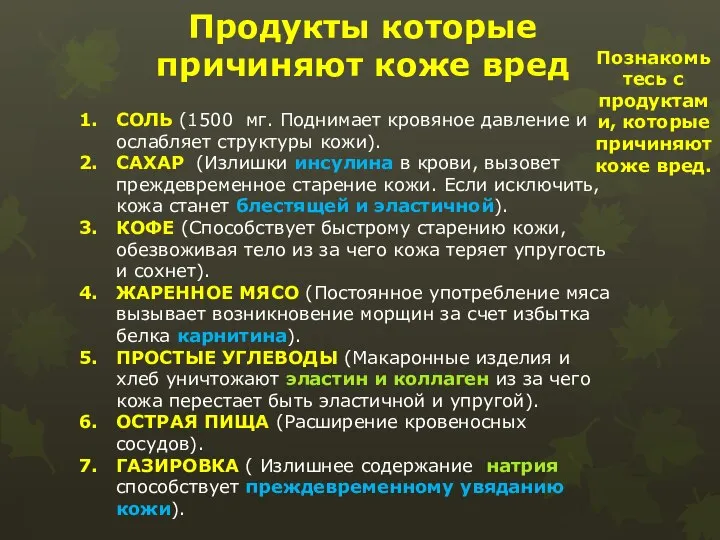 Продукты которые причиняют коже вред

Познакомьтесь с продуктами, которые причиняют коже вред.

1. СОЛЬ (1500 мг. Поднимает кровяное давление и ослабляет структуры кожи).
2. САХАР (Излишки инсулина в крови, вызовет преждевременное старение кожи. Если исключить, кожа станет блестящей и эластичной).
3. КОФЕ (Способствует быстрому старению кожи, обезвоживая тело из за чего кожа теряет упругость и сохнет).
4. ЖАРЕННОЕ МЯСО (Постоянное употребление мяса вызывает возникновение морщин за счет избытка белка карнитина).
5. ПРОСТЫЕ УГЛЕВОДЫ (Макаронные изделия и хлеб уничтожают эластин и коллаген из за чего кожа перестает быть эластичной и упругой).
6. ОСТРАЯ ПИЩА (Расширение кровеносных сосудов).
7. ГАЗИРОВКА ( Излишнее содержание натрия способствует преждевременному увяданию кожи).